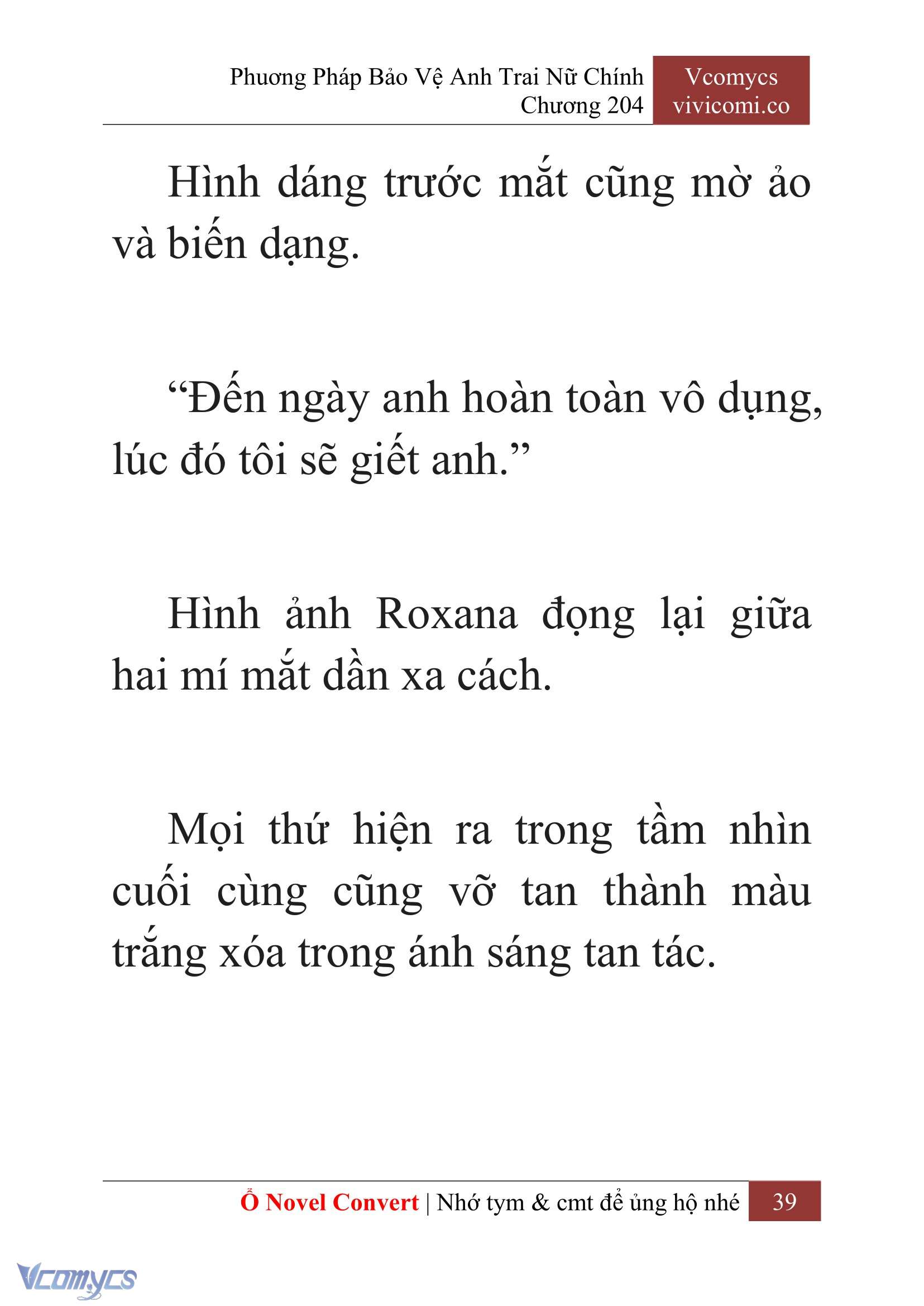 Phương Pháp Bảo Vệ Anh Trai Nữ Chính
Chương 204

Vcomycs
vivicomi.co

Hình dáng trước mắt cũng mờ ảo và biến dạng.

“Đến ngày anh hoàn toàn vô dụng, lúc đó tôi sẽ giết anh.”

Hình ảnh Roxana đọng lại giữa hai mí mắt dần xa cách.

Mọi thứ hiện ra trong tầm nhìn cuối cùng cũng vỡ tan thành màu trắng xóa trong ánh sáng tan tác.

Ổ Novel Convert | Nhớ tym & cmt để ủng hộ nhé 39

Vcomycs